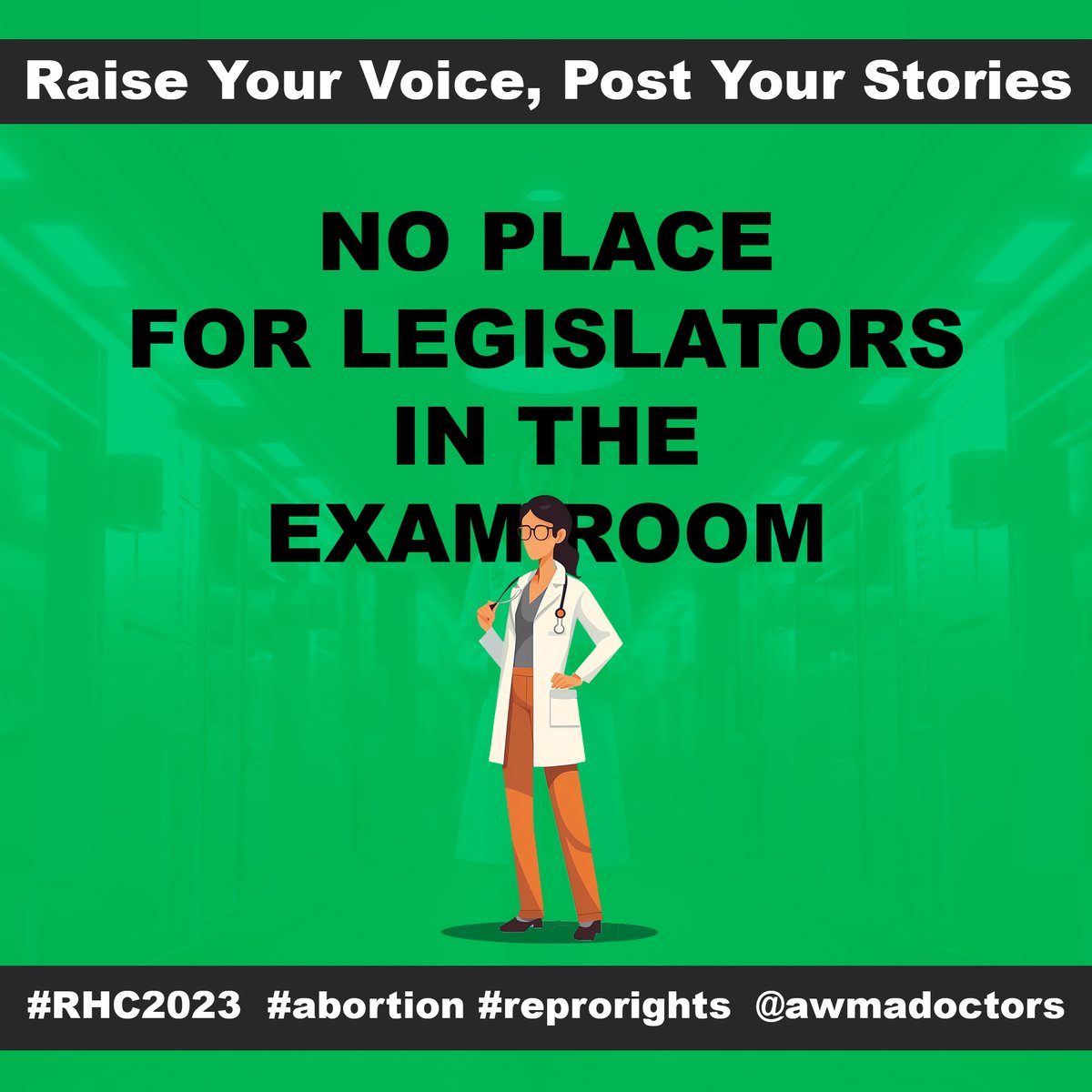 Raise Your Voice, Post Your Stories

NO PLACE
FOR LEGISLATORS
IN THE
EXAM ROOM

#RHC2023 #abortion #reprorights @awmadoctors